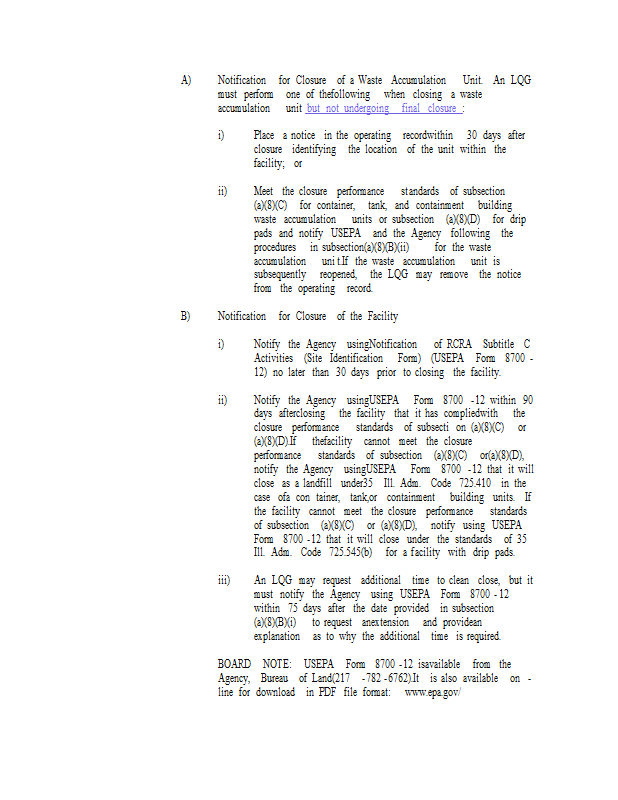 A) Notification for Closure of a Waste Accumulation Unit. An LQG must perform one of thefollowing when closing a waste accumulation unit but not undergoing final closure :

i) Place a notice in the operating recordwithin 30 days after closure identifying the location of the unit within the facility; or

ii) Meet the closure performance standards of subsection (a)(8)(C) for container, tank, and containment building waste accumulation units or subsection (a)(8)(D) for drip pads and notify USEPA and the Agency following the procedures in subsection(a)(8)(B)(ii) for the waste accumulation uni t.If the waste accumulation unit is subsequently reopened, the LQG may remove the notice from the operating record.

B) Notification for Closure of the Facility

i) Notify the Agency usingNotification of RCRA Subtitle C Activities (Site Identification Form) (USEPA Form 8700 - 12) no later than 30 days prior to closing the facility.

ii) Notify the Agency usingUSEPA Form 8700 -12 within 90 days afterclosing the facility that it has compliedwith the closure performance standards of subsecti on (a)(8)(C) or (a)(8)(D).If thefacility cannot meet the closure performance standards of subsection (a)(8)(C) or(a)(8)(D), notify the Agency usingUSEPA Form 8700 -12 that it will close as a landfill under35 Ill. Adm. Code 725.410 in the case ofa con tainer, tank,or containment building units. If the facility cannot meet the closure performance standards of subsection (a)(8)(C) or (a)(8)(D), notify using USEPA Form 8700 -12 that it will close under the standards of 35 Ill. Adm. Code 725.545(b) for a facility with drip pads.

iii) An LQG may request additional time to clean close, but it must notify the Agency using USEPA Form 8700 - 12 within 75 days after the date provided in subsection (a)(8)(B)(i) to request anextension and providean explanation as to why the additional time is required.

BOARD NOTE: USEPA Form 8700 -12 isavailable from the Agency, Bureau of Land(217 -782 -6762).It is also available on - line for download in PDF file format: www.epa.gov/